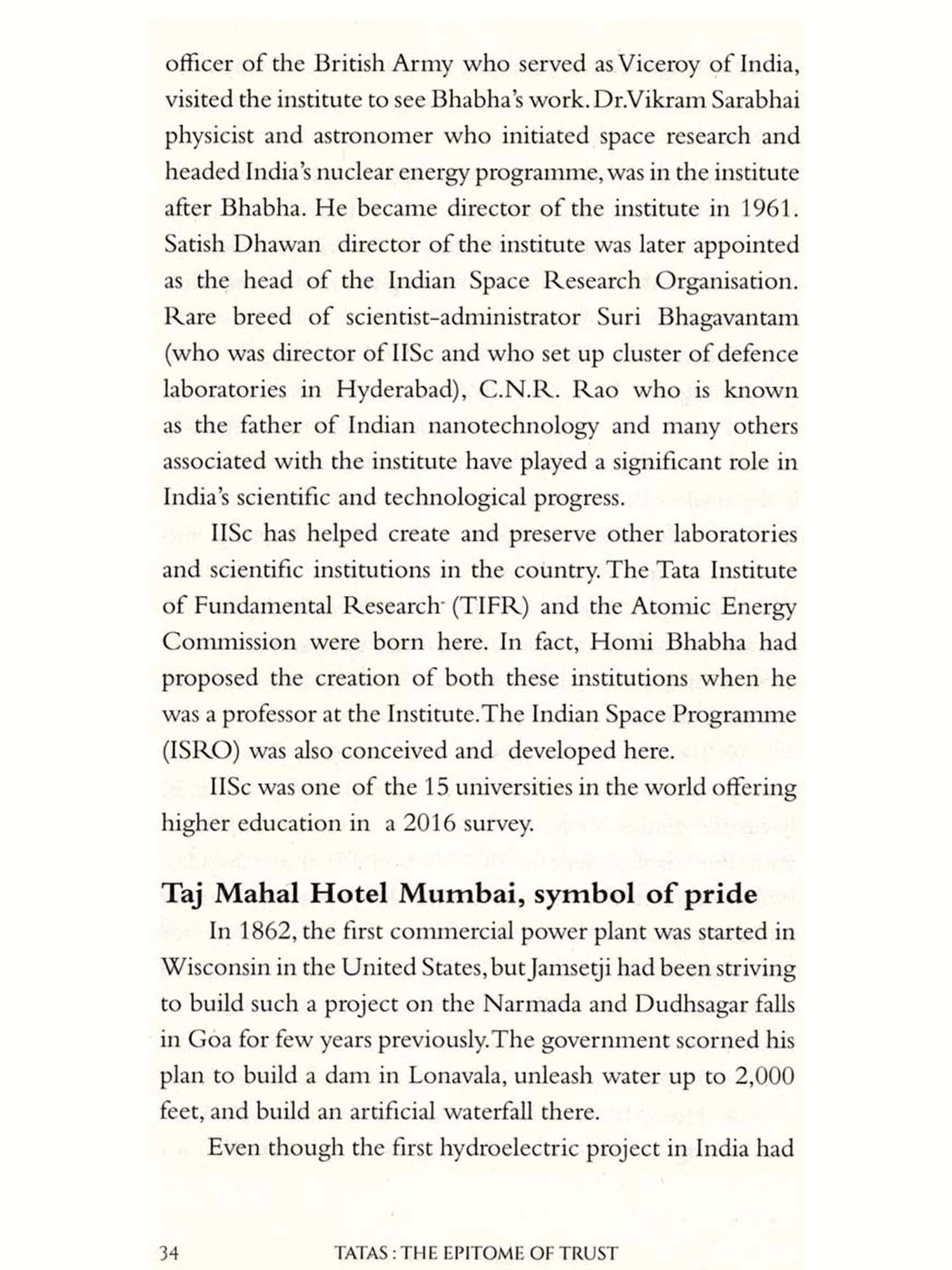 officer of the British Army who served as Viceroy of India, visited the institute to see Bhabha's work. Dr.Vikram Sarabhai physicist and astronomer who initiated space research and headed India's nuclear energy programme, was in the institute after Bhabha. He became director of the institute in 1961. Satish Dhawan director of the institute was later appointed as the head of the Indian Space Research Organisation. Rare breed of scientist-administrator Suri Bhagavantam (who was director of IISc and who set up cluster of defence laboratories in Hyderabad), C.N.R. Rao who is known as the father of Indian nanotechnology and many others associated with the institute have played a significant role in India's scientific and technological progress.

IISc has helped create and preserve other laboratories and scientific institutions in the country. The Tata Institute of Fundamental Research (TIFR) and the Atomic Energy Commission were born here. In fact, Homi Bhabha had proposed the creation of both these institutions when he was a professor at the Institute. The Indian Space Programme (ISRO) was also conceived and developed here.

IISc was one of the 15 universities in the world offering higher education in a 2016 survey.

Taj Mahal Hotel Mumbai, symbol of pride

In 1862, the first commercial power plant was started in Wisconsin in the United States, but Jamsetji had been striving to build such a project on the Narmada and Dudhsagar falls in Goa for few years previously. The government scorned his plan to build a dam in Lonavala, unleash water up to 2,000 feet, and build an artificial waterfall there.

Even though the first hydroelectric project in India had

34 TATAS : THE EPITOME OF TRUST